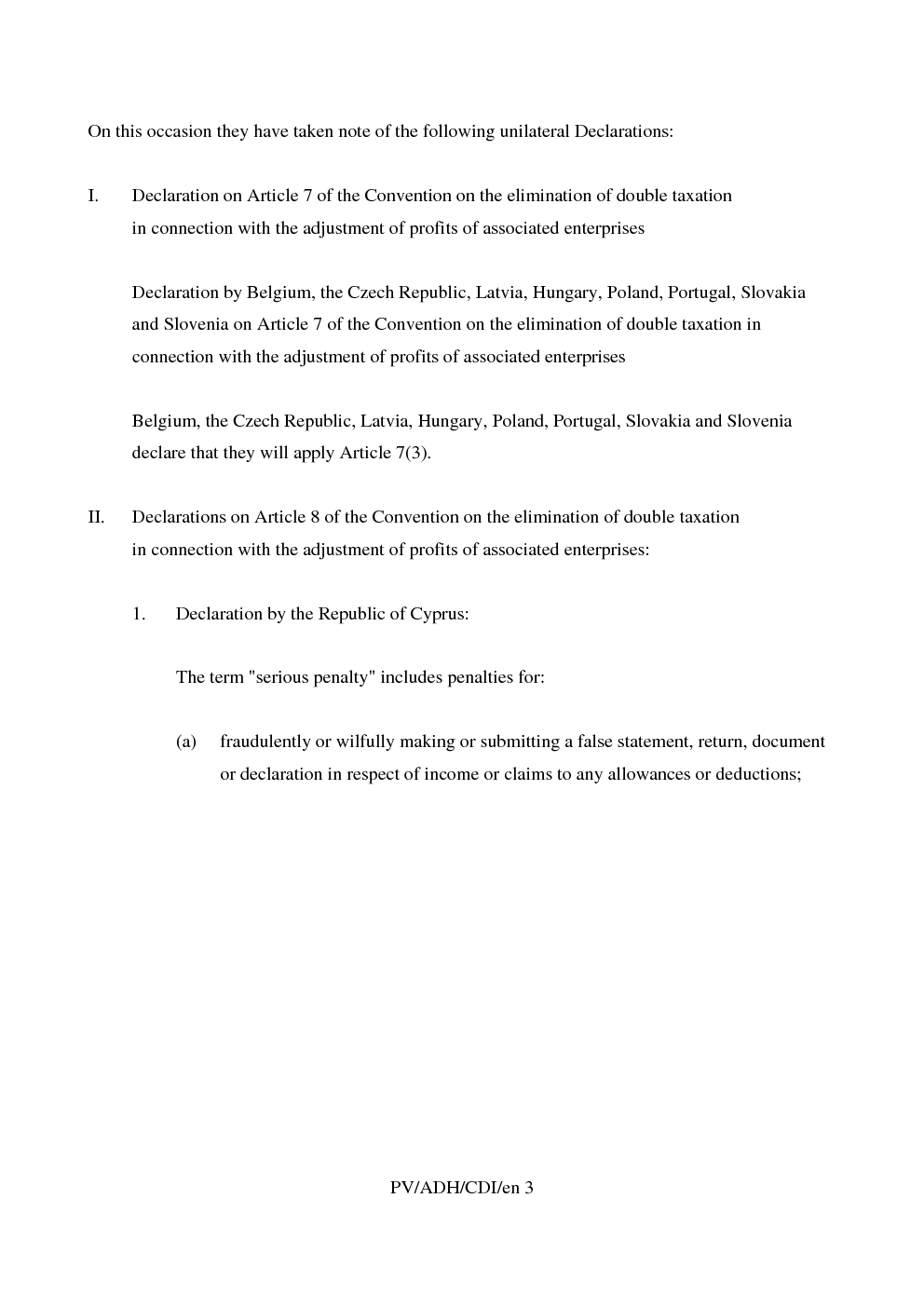 On this occasion they have taken note of the following unilateral Declarations:

I. Declaration on Article 7 of the Convention on the elimination of double taxation in connection with the adjustment of profits of associated enterprises

Declaration by Belgium, the Czech Republic, Latvia, Hungary, Poland, Portugal, Slovakia and Slovenia on Article 7 of the Convention on the elimination of double taxation in connection with the adjustment of profits of associated enterprises

Belgium, the Czech Republic, Latvia, Hungary, Poland, Portugal, Slovakia and Slovenia declare that they will apply Article 7(3).

II. Declarations on Article 8 of the Convention on the elimination of double taxation in connection with the adjustment of profits of associated enterprises:

1. Declaration by the Republic of Cyprus:

The term "serious penalty" includes penalties for:

(a) fraudulently or wilfully making or submitting a false statement, return, document or declaration in respect of income or claims to any allowances or deductions;

PV/ADH/CDI/en 3